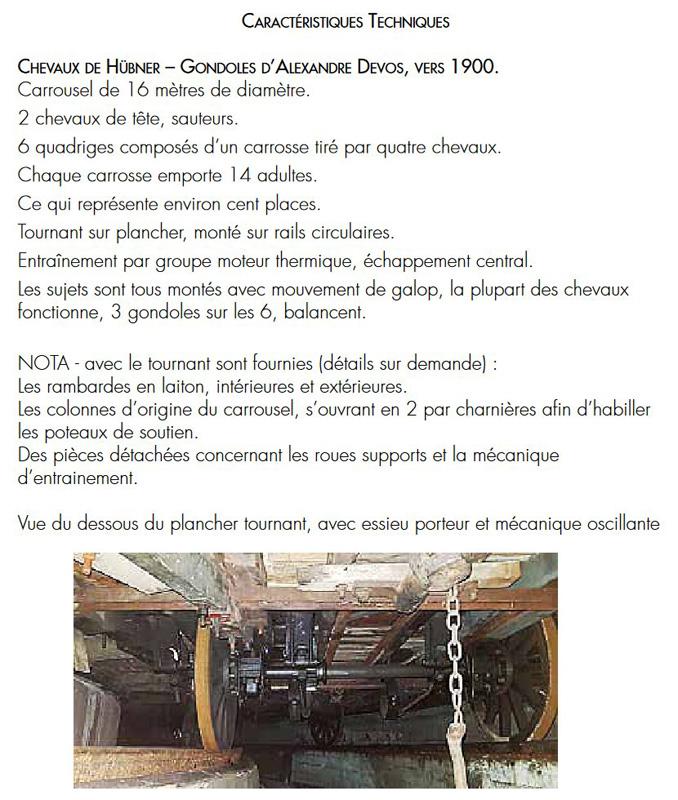 Caractéristiques Techniques

Chevaux de Hübner – Gondoles d'Alexandre Devos, vers 1900.
Carrousel de 16 mètres de diamètre.
2 chevaux de tête, sauteurs.
6 quadriges composés d'un carrosse tiré par quatre chevaux.
Chaque carrosse emporte 14 adultes.
Ce qui représente environ cent places.
Tournant sur plancher, monté sur rails circulaires.
Entraînement par groupe moteur thermique, échappement central.
Les sujets sont tous montés avec mouvement de galop, la plupart des chevaux fonctionne, 3 gondoles sur les 6, balancent.

NOTA - avec le tournant sont fournies (détails sur demande) :
Les rambardes en laiton, intérieures et extérieures.
Les colonnes d'origine du carrousel, s'ouvrant en 2 par charnières afin d'habiller les poteaux de soutien.
Des pièces détachées concernant les roues supports et la mécanique d'entrainement.

Vue du dessous du plancher tournant, avec essieu porteur et mécanique oscillante